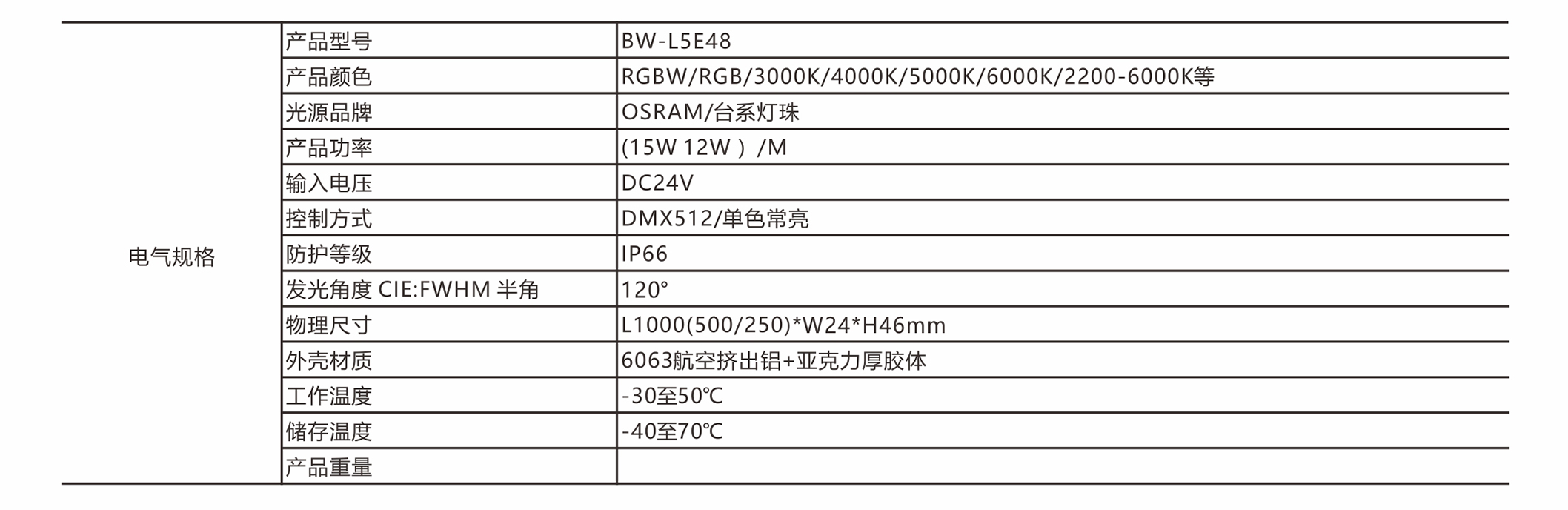 | 电气规格 | 产品型号 | BW-L5E48 |
|---|---|---|
| | 产品颜色 | RGBW/RGB/3000K/4000K/5000K/6000K/2200-6000K等 |
| | 光源品牌 | OSRAM/台系灯珠 |
| | 产品功率 | (15W 12W）/M |
| | 输入电压 | DC24V |
| | 控制方式 | DMX512/单色常亮 |
| | 防护等级 | IP66 |
| | 发光角度 CIE:FWHM 半角 | 120° |
| | 物理尺寸 | L1000(500/250)*W24*H46mm |
| | 外壳材质 | 6063航空挤出铝+亚克力厚胶体 |
| | 工作温度 | -30至50℃ |
| | 储存温度 | -40至70℃ |
| | 产品重量 | |